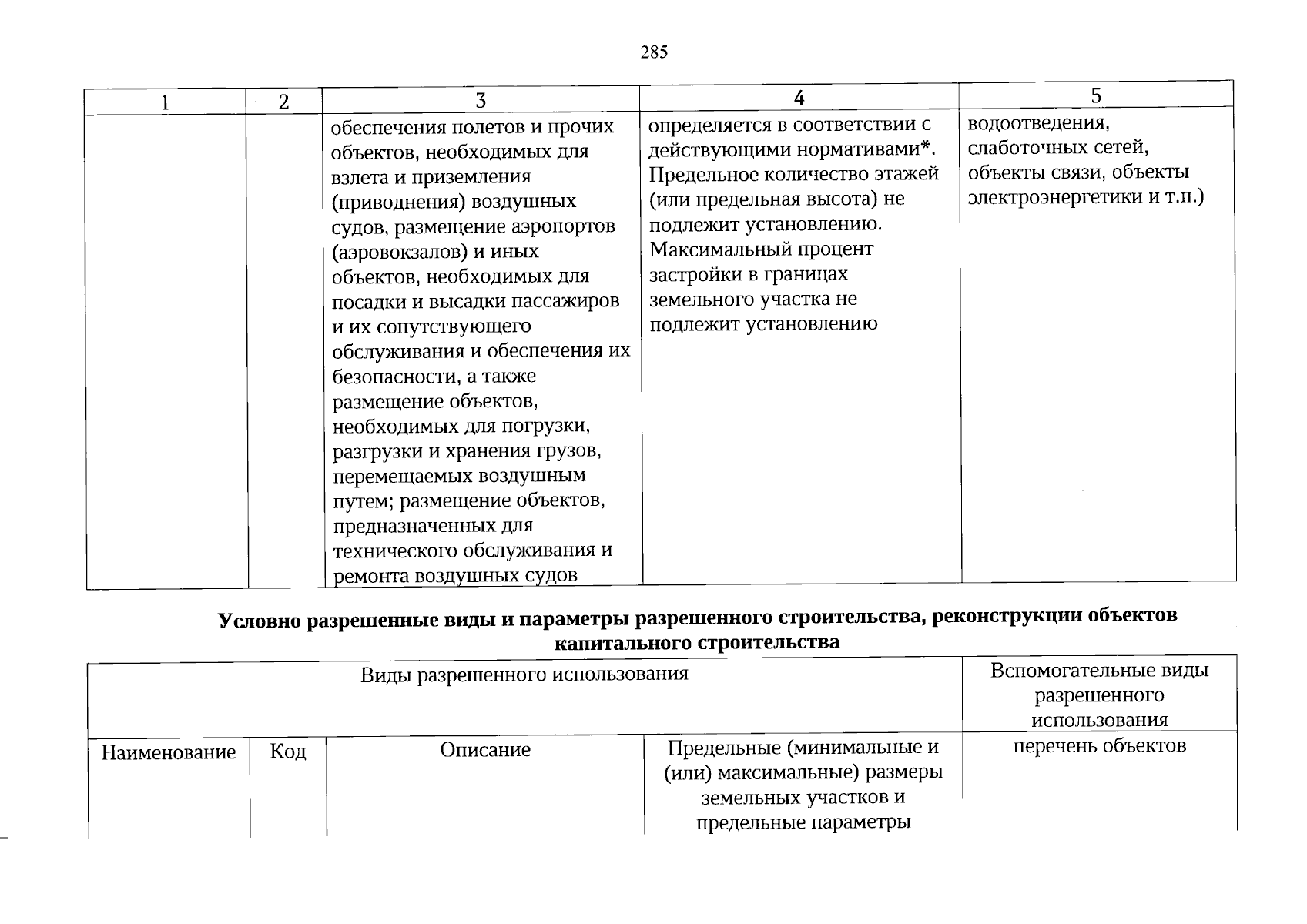 285

| 1 | 2 | 3 | 4 | 5 |
|---|---|---|---|---|
|  |  | обеспечения полетов и прочих объектов, необходимых для взлета и приземления (приводнения) воздушных судов, размещение аэропортов (аэровокзалов) и иных объектов, необходимых для посадки и высадки пассажиров и их сопутствующего обслуживания и обеспечения их безопасности, а также размещение объектов, необходимых для погрузки, разгрузки и хранения грузов, перемещаемых воздушным путем; размещение объектов, предназначенных для технического обслуживания и ремонта воздушных судов | определяется в соответствии с действующими нормативами*. Предельное количество этажей (или предельная высота) не подлежит установлению. Максимальный процент застройки в границах земельного участка не подлежит установлению | водоотведения, слаботочных сетей, объекты связи, объекты электроэнергетики и т.п.) |

Условно разрешенные виды и параметры разрешенного строительства, реконструкции объектов капитального строительства

| Виды разрешенного использования |  |  |  | Вспомогательные виды разрешенного использования |
|---|---|---|---|---|
| Наименование | Код | Описание | Предельные (минимальные и (или) максимальные) размеры земельных участков и предельные параметры | перечень объектов |